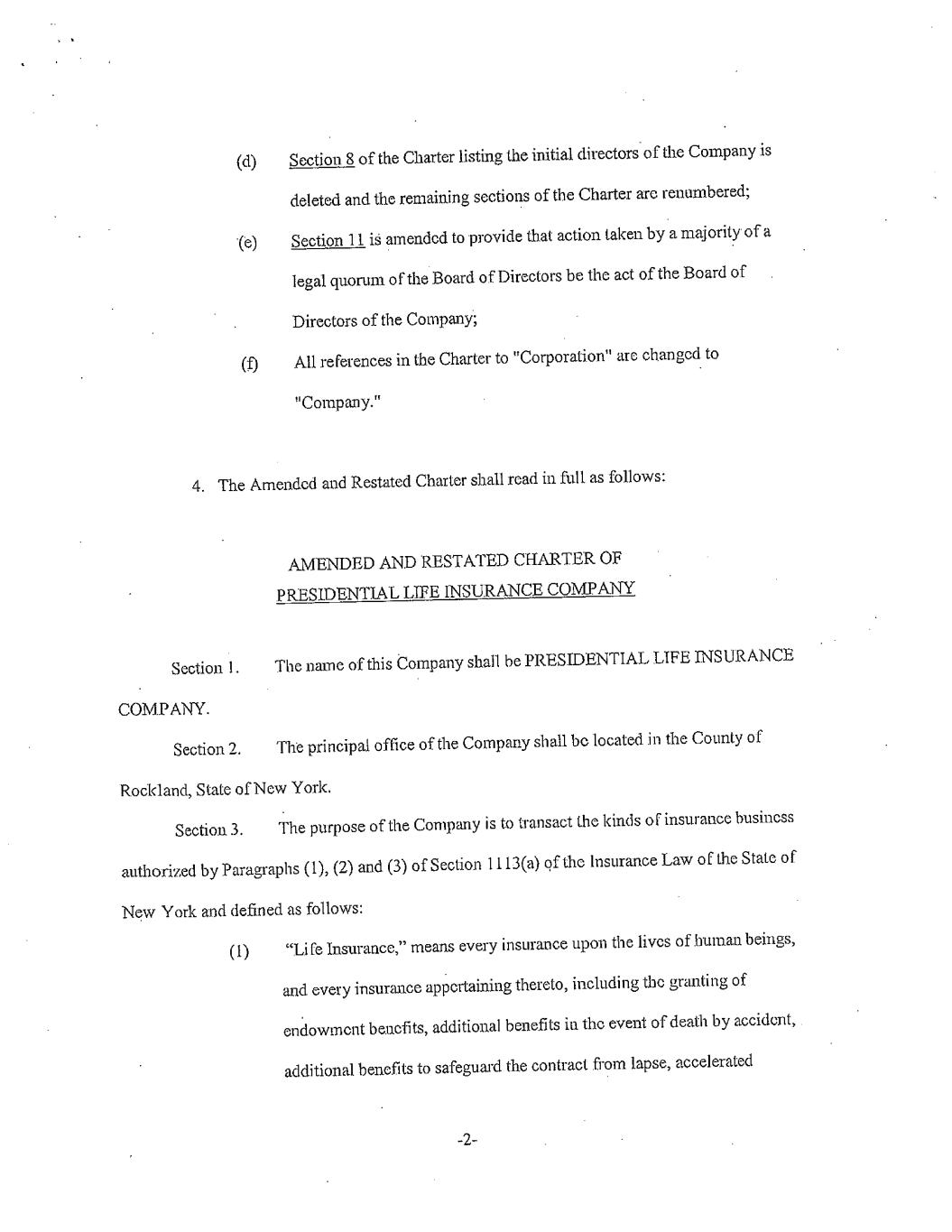 (d) Section 8 of the Charter listing the initial directors of the Company is deleted and the remaining sections of the Charter are renumbered;

(e) Section 11 is amended to provide that action taken by a majority of a legal quorum of the Board of Directors be the act of the Board of Directors of the Company;

(f) All references in the Charter to "Corporation" are changed to "Company."

4. The Amended and Restated Charter shall read in full as follows:

AMENDED AND RESTATED CHARTER OF
PRESIDENTIAL LIFE INSURANCE COMPANY

Section 1. The name of this Company shall be PRESIDENTIAL LIFE INSURANCE COMPANY.

Section 2. The principal office of the Company shall be located in the County of Rockland, State of New York.

Section 3. The purpose of the Company is to transact the kinds of insurance business authorized by Paragraphs (1), (2) and (3) of Section 1113(a) of the Insurance Law of the State of New York and defined as follows:

(1) "Life Insurance," means every insurance upon the lives of human beings, and every insurance appertaining thereto, including the granting of endowment benefits, additional benefits in the event of death by accident, additional benefits to safeguard the contract from lapse, accelerated

-2-